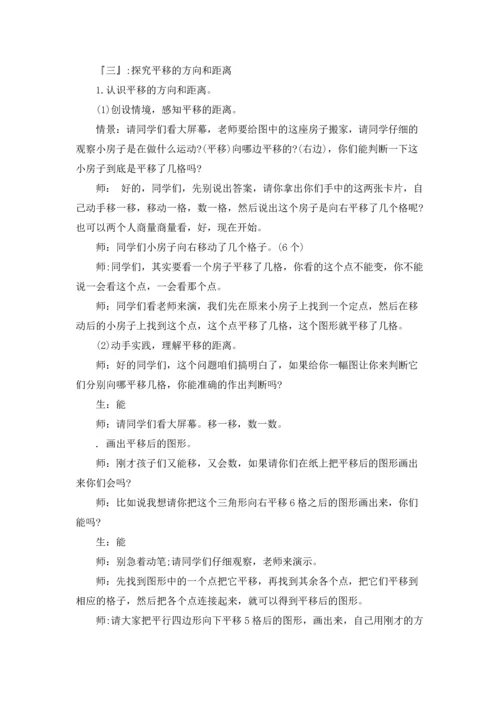 『三』:探究平移的方向和距离

1.认识平移的方向和距离。

(1)创设情境，感知平移的距离。

情景：请同学们看大屏幕，老师要给图中的这座房子搬家，请同学仔细的观察小房子是在做什么运动?(平移)向哪边平移的?(右边)，你们能判断一下这小房子到底是平移了几格吗?

师： 好的，同学们，先别说出答案，请你拿出你们手中的这两张卡片，自己动手移一移，移动一格，数一格，然后说出这个房子是向右平移了几个格呢?也可以两个人商量商量看，好，现在开始。

师：同学们小房子向右移动了几个格子。(6个)

师：同学们，其实要看一个房子平移了几格，你看的这个点不能变，你不能说一会看这个点，一会看那个点。

师：同学们看老师来演，我们先在原来小房子上找到一个定点，然后在移动后的小房子上找到这个点，这个点平移了几格，这个图形就平移了几格。

(2)动手实践，理解平移的距离。

师：好的同学们，这个问题咱们搞明白了，如果给你一幅图让你来判断它们分别向哪平移几格，你能准确的作出判断吗?

生：能

师：请同学们看大屏幕。移一移，数一数。

. 画出平移后的图形。

师：刚才孩子们又能移，又会数，如果请你们在纸上把平移后的图形画出来你们会吗?

师：比如说我想请你把这个三角形向右平移6格之后的图形画出来，你们能吗?

生：能

师：别急着动笔;请同学们仔细观察，老师来演示。

师：先找到图形中的一个点把它平移，再找到其余各个点，把它们平移到相应的格子，然后把各个点连接起来，就可以得到平移后的图形。

师：请大家把平行四边形向下平移5格后的图形，画出来，自己用刚才的方